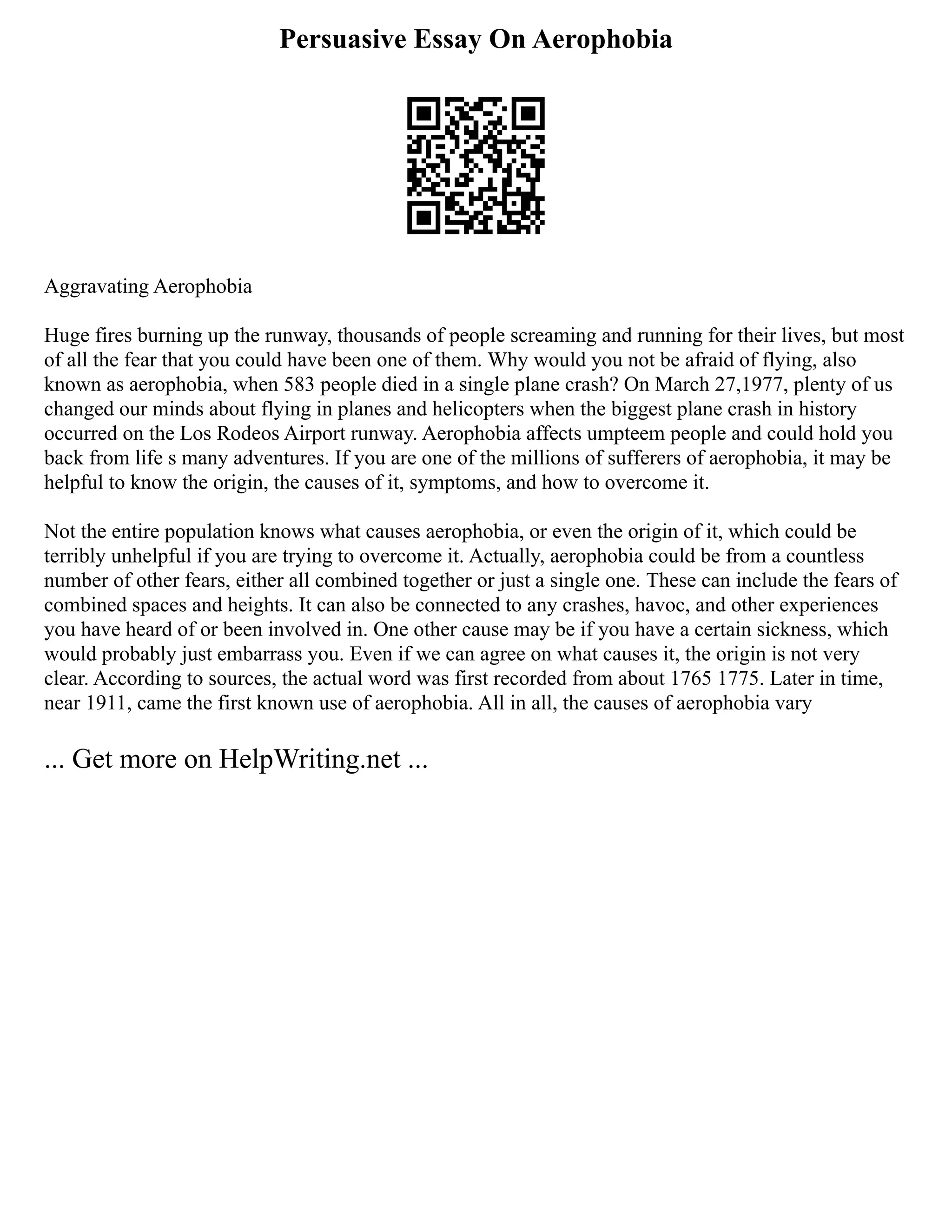 Persuasive Essay On Aerophobia

Aggravating Aerophobia

Huge fires burning up the runway, thousands of people screaming and running for their lives, but most of all the fear that you could have been one of them. Why would you not be afraid of flying, also known as aerophobia, when 583 people died in a single plane crash? On March 27,1977, plenty of us changed our minds about flying in planes and helicopters when the biggest plane crash in history occurred on the Los Rodeos Airport runway. Aerophobia affects umpteem people and could hold you back from life s many adventures. If you are one of the millions of sufferers of aerophobia, it may be helpful to know the origin, the causes of it, symptoms, and how to overcome it.

Not the entire population knows what causes aerophobia, or even the origin of it, which could be terribly unhelpful if you are trying to overcome it. Actually, aerophobia could be from a countless number of other fears, either all combined together or just a single one. These can include the fears of combined spaces and heights. It can also be connected to any crashes, havoc, and other experiences you have heard of or been involved in. One other cause may be if you have a certain sickness, which would probably just embarrass you. Even if we can agree on what causes it, the origin is not very clear. According to sources, the actual word was first recorded from about 1765 1775. Later in time, near 1911, came the first known use of aerophobia. All in all, the causes of aerophobia vary

... Get more on HelpWriting.net ...